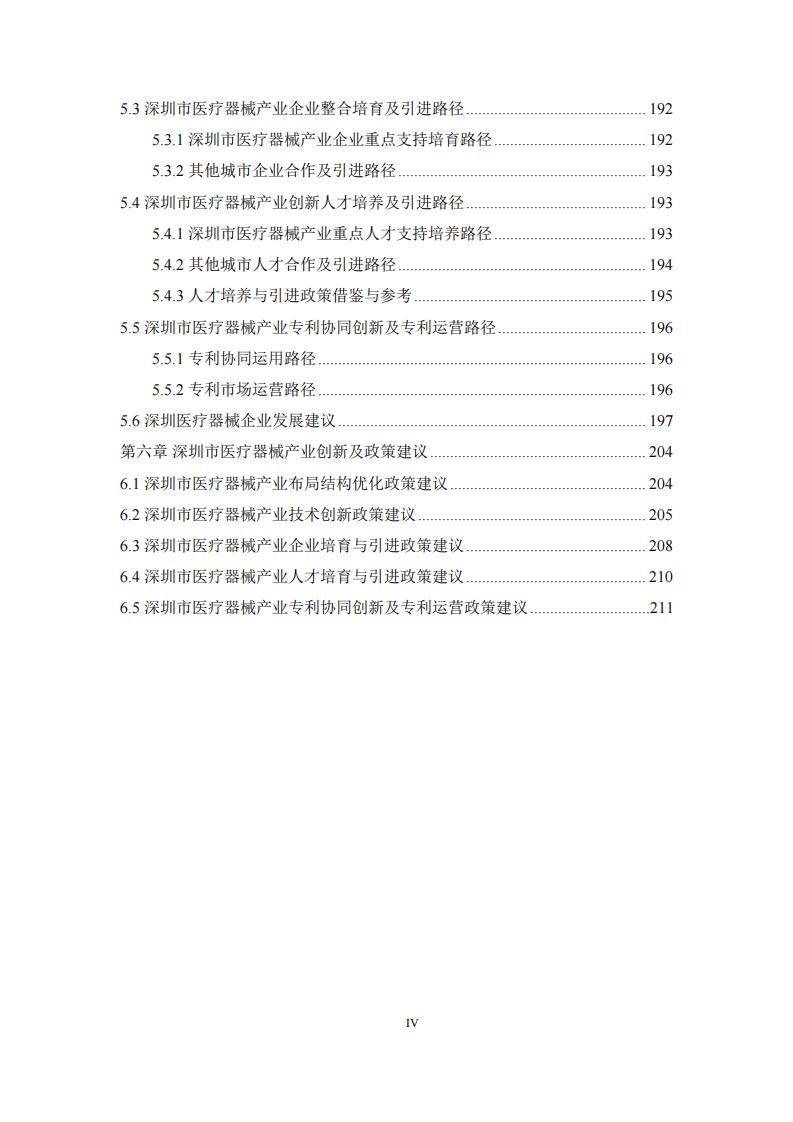 5.3 深圳市医疗器械产业企业整合培育及引进路径 192

5.3.1 深圳市医疗器械产业企业重点支持培育路径 192

5.3.2 其他城市企业合作及引进路径 193

5.4 深圳市医疗器械产业创新人才培养及引进路径 193

5.4.1 深圳市医疗器械产业重点人才支持培养路径 193

5.4.2 其他城市人才合作及引进路径 194

5.4.3 人才培养与引进政策借鉴与参考 195

5.5 深圳市医疗器械产业专利协同创新及专利运营路径 196

5.5.1 专利协同运用路径 196

5.5.2 专利市场运营路径 196

5.6 深圳医疗器械企业发展建议 197

第六章 深圳市医疗器械产业创新及政策建议 204

6.1 深圳市医疗器械产业布局结构优化政策建议 204

6.2 深圳市医疗器械产业技术创新政策建议 205

6.3 深圳市医疗器械产业企业培育与引进政策建议 208

6.4 深圳市医疗器械产业人才培育与引进政策建议 210

6.5 深圳市医疗器械产业专利协同创新及专利运营政策建议 211

IV